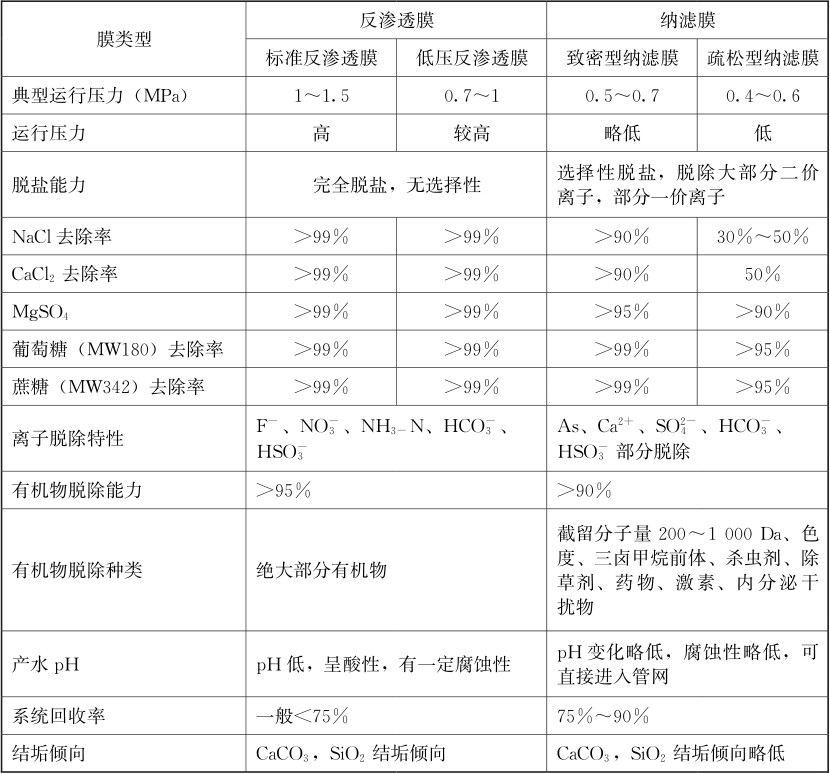 | 膜类型 | 反渗透膜 |  | 纳滤膜 |  |
|---|---|---|---|---|
|  | 标准反渗透膜 | 低压反渗透膜 | 致密型纳滤膜 | 疏松型纳滤膜 |
| 典型运行压力（MPa） | 1～1.5 | 0.7～1 | 0.5～0.7 | 0.4～0.6 |
| 运行压力 | 高 | 较高 | 略低 | 低 |
| 脱盐能力 | 完全脱盐，无选择性 |  | 选择性脱盐，脱除大部分二价离子，部分一价离子 |  |
| NaCl去除率 | ＞99% | ＞99% | ＞90% | 30%～50% |
| $CaCl_2$去除率 | ＞99% | ＞99% | ＞90% | 50% |
| $MgSO_4$ | ＞99% | ＞99% | ＞95% | ＞90% |
| 葡萄糖（MW180）去除率 | ＞99% | ＞99% | ＞99% | ＞95% |
| 蔗糖（MW342）去除率 | ＞99% | ＞99% | ＞99% | ＞95% |
| 离子脱除特性 | $F^-$、$NO_3^-$、$NH_{3-}N$、$HCO_3^-$、$HSO_3^-$ |  | As、$Ca^{2+}$、$SO_4^{2-}$、$HCO_3^-$、$HSO_3^-$部分脱除 |  |
| 有机物脱除能力 | ＞95% |  | ＞90% |  |
| 有机物脱除种类 | 绝大部分有机物 |  | 截留分子量200～1 000 Da、色度、三卤甲烷前体、杀虫剂、除草剂、药物、激素、内分泌干扰物 |  |
| 产水pH | pH低，呈酸性，有一定腐蚀性 |  | pH变化略低，腐蚀性略低，可直接进入管网 |  |
| 系统回收率 | 一般＜75% |  | 75%～90% |  |
| 结垢倾向 | $CaCO_3$，$SiO_2$结垢倾向 |  | $CaCO_3$，$SiO_2$结垢倾向略低 |  |